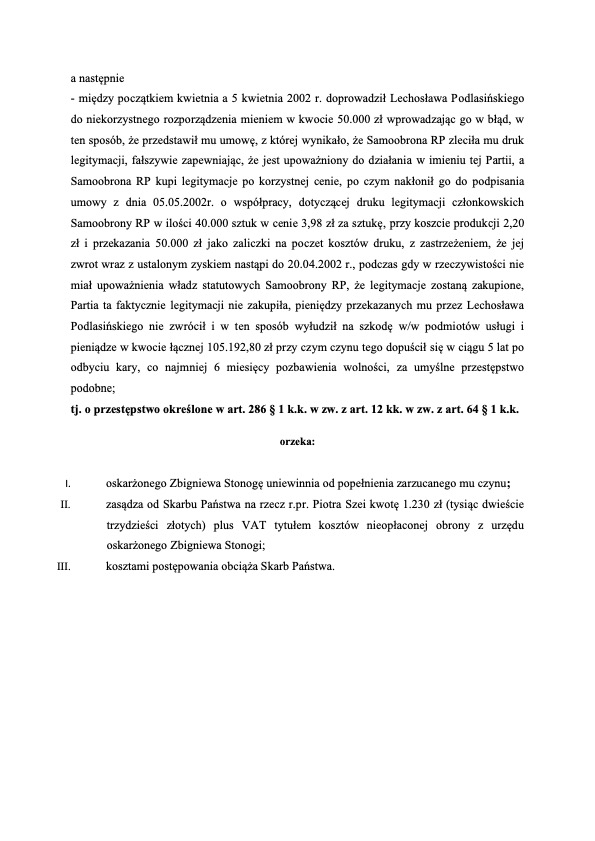 a następnie
- między początkiem kwietnia a 5 kwietnia 2002 r. doprowadził Lechosława Podlasińskiego do niekorzystnego rozporządzenia mieniem w kwocie 50.000 zł wprowadzając go w błąd, w ten sposób, że przedstawił mu umowę, z której wynikało, że Samoobrona RP zleciła mu druk legitymacji, fałszywie zapewniając, że jest upoważniony do działania w imieniu tej Partii, a Samoobrona RP kupi legitymacje po korzystnej cenie, po czym nakłonił go do podpisania umowy z dnia 05.05.2002r. o współpracy, dotyczącej druku legitymacji członkowskich Samoobrony RP w ilości 40.000 sztuk w cenie 3,98 zł za sztukę, przy koszcie produkcji 2,20 zł i przekazania 50.000 zł jako zaliczki na poczet kosztów druku, z zastrzeżeniem, że jej zwrot wraz z ustalonym zyskiem nastąpi do 20.04.2002 r., podczas gdy w rzeczywistości nie miał upoważnienia władz statutowych Samoobrony RP, że legitymacje zostaną zakupione, Partia ta faktycznie legitymacji nie zakupiła, pieniędzy przekazanych mu przez Lechosława Podlasińskiego nie zwrócił i w ten sposób wyłudził na szkodę w/w podmiotów usługi i pieniądze w kwocie łącznej 105.192,80 zł przy czym czynu tego dopuścił się w ciągu 5 lat po odbyciu kary, co najmniej 6 miesięcy pozbawienia wolności, za umyślne przestępstwo podobne;
tj. o przestępstwo określone w art. 286 § 1 k.k. w zw. z art. 12 kk. w zw. z art. 64 § 1 k.k.

orzeka:

I. oskarżonego Zbigniewa Stonogę uniewinnia od popełnienia zarzucanego mu czynu;
II. zasądza od Skarbu Państwa na rzecz r.pr. Piotra Szei kwotę 1.230 zł (tysiąc dwieście trzydzieści złotych) plus VAT tytułem kosztów nieopłaconej obrony z urzędu oskarżonego Zbigniewa Stonogi;
III. kosztami postępowania obciąża Skarb Państwa.